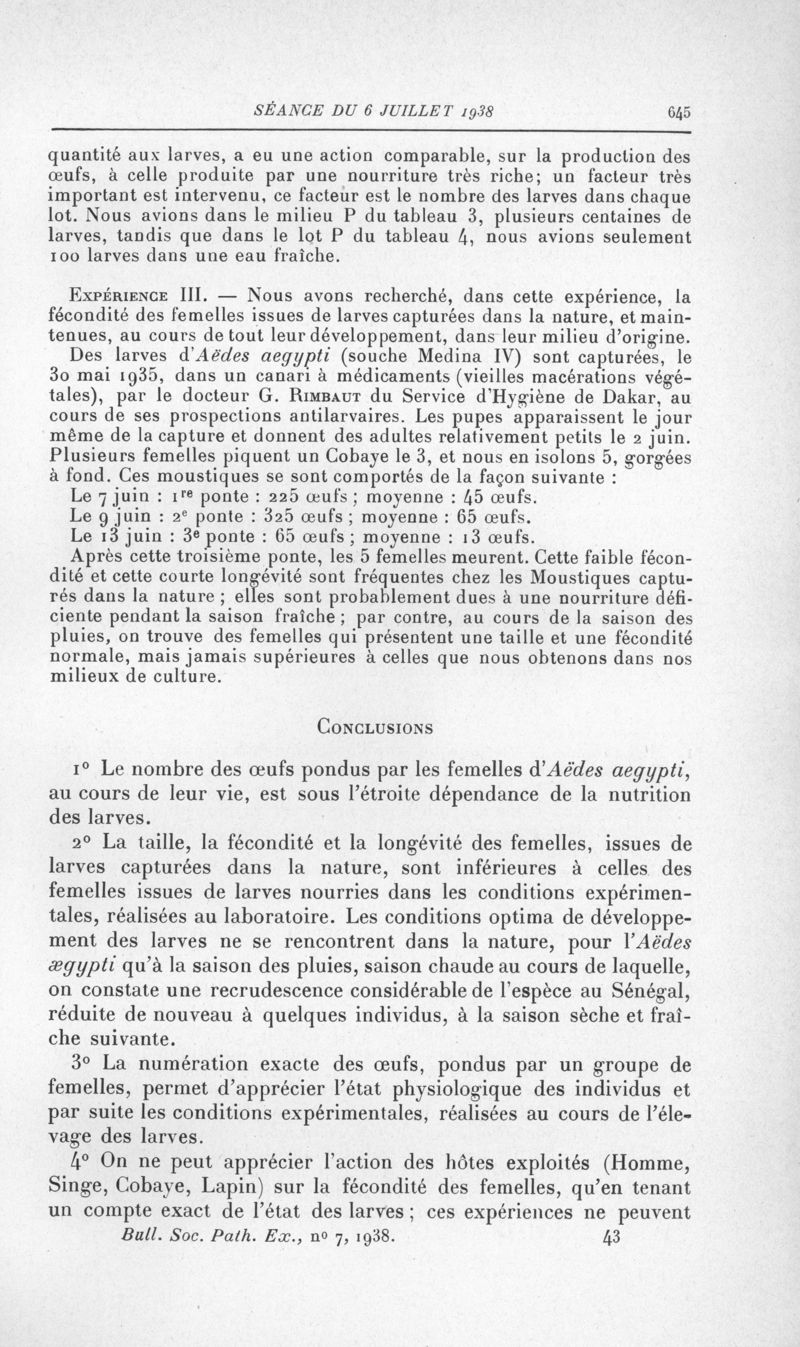 SÉANCE DU 6 JUILLET 1938 645

quantité aux larves, a eu une action comparable, sur la production des œufs, à celle produite par une nourriture très riche; un facteur très important est intervenu, ce facteur est le nombre des larves dans chaque lot. Nous avions dans le milieu P du tableau 3, plusieurs centaines de larves, tandis que dans le lot P du tableau 4, nous avions seulement 100 larves dans une eau fraîche.

Expérience III. — Nous avons recherché, dans cette expérience, la fécondité des femelles issues de larves capturées dans la nature, et maintenues, au cours de tout leur développement, dans leur milieu d'origine.

Des larves d'Aëdes aegypti (souche Medina IV) sont capturées, le 30 mai 1935, dans un canari à médicaments (vieilles macérations végétales), par le docteur G. Rimbaut du Service d'Hygiène de Dakar, au cours de ses prospections antilarvaires. Les pupes apparaissent le jour même de la capture et donnent des adultes relativement petits le 2 juin. Plusieurs femelles piquent un Cobaye le 3, et nous en isolons 5, gorgées à fond. Ces moustiques se sont comportés de la façon suivante :

Le 7 juin : 1re ponte : 225 œufs ; moyenne : 45 œufs.
Le 9 juin : 2e ponte : 325 œufs ; moyenne : 65 œufs.
Le 13 juin : 3e ponte : 65 œufs ; moyenne : 13 œufs.

Après cette troisième ponte, les 5 femelles meurent. Cette faible fécondité et cette courte longévité sont fréquentes chez les Moustiques capturés dans la nature ; elles sont probablement dues à une nourriture déficiente pendant la saison fraîche ; par contre, au cours de la saison des pluies, on trouve des femelles qui présentent une taille et une fécondité normale, mais jamais supérieures à celles que nous obtenons dans nos milieux de culture.

Conclusions

1° Le nombre des œufs pondus par les femelles d'Aëdes aegypti, au cours de leur vie, est sous l'étroite dépendance de la nutrition des larves.

2° La taille, la fécondité et la longévité des femelles, issues de larves capturées dans la nature, sont inférieures à celles des femelles issues de larves nourries dans les conditions expérimentales, réalisées au laboratoire. Les conditions optima de développement des larves ne se rencontrent dans la nature, pour l'Aëdes ægypti qu'à la saison des pluies, saison chaude au cours de laquelle, on constate une recrudescence considérable de l'espèce au Sénégal, réduite de nouveau à quelques individus, à la saison sèche et fraîche suivante.

3° La numération exacte des œufs, pondus par un groupe de femelles, permet d'apprécier l'état physiologique des individus et par suite les conditions expérimentales, réalisées au cours de l'élevage des larves.

4° On ne peut apprécier l'action des hôtes exploités (Homme, Singe, Cobaye, Lapin) sur la fécondité des femelles, qu'en tenant un compte exact de l'état des larves ; ces expériences ne peuvent

Bull. Soc. Path. Ex., n° 7, 1938. 43